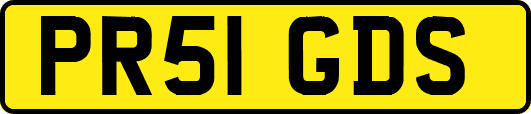 PR51 GDS